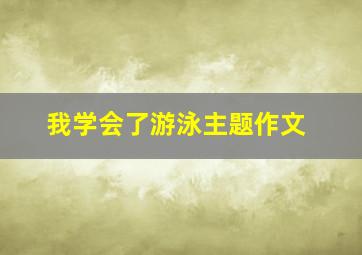 我学会了游泳主题作文